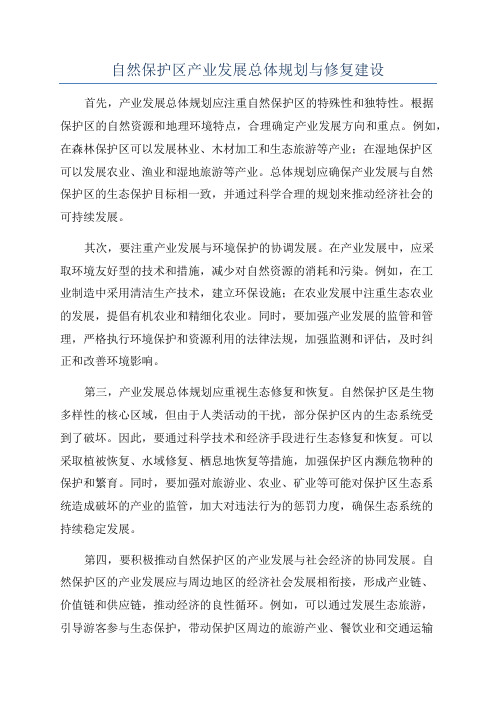 自然保护区产业发展总体规划与修复建设

首先，产业发展总体规划应注重自然保护区的特殊性和独特性。根据保护区的自然资源和地理环境特点，合理确定产业发展方向和重点。例如，在森林保护区可以发展林业、木材加工和生态旅游等产业；在湿地保护区可以发展农业、渔业和湿地旅游等产业。总体规划应确保产业发展与自然保护区的生态保护目标相一致，并通过科学合理的规划来推动经济社会的可持续发展。

其次，要注重产业发展与环境保护的协调发展。在产业发展中，应采取环境友好型的技术和措施，减少对自然资源的消耗和污染。例如，在工业制造中采用清洁生产技术，建立环保设施；在农业发展中注重生态农业的发展，提倡有机农业和精细化农业。同时，要加强产业发展的监管和管理，严格执行环境保护和资源利用的法律法规，加强监测和评估，及时纠正和改善环境影响。

第三，产业发展总体规划应重视生态修复和恢复。自然保护区是生物多样性的核心区域，但由于人类活动的干扰，部分保护区内的生态系统受到了破坏。因此，要通过科学技术和经济手段进行生态修复和恢复。可以采取植被恢复、水域修复、栖息地恢复等措施，加强保护区内濒危物种的保护和繁育。同时，要加强对旅游业、农业、矿业等可能对保护区生态系统造成破坏的产业的监管，加大对违法行为的惩罚力度，确保生态系统的持续稳定发展。

第四，要积极推动自然保护区的产业发展与社会经济的协同发展。自然保护区的产业发展应与周边地区的经济社会发展相衔接，形成产业链、价值链和供应链，推动经济的良性循环。例如，可以通过发展生态旅游，引导游客参与生态保护，带动保护区周边的旅游产业、餐饮业和交通运输